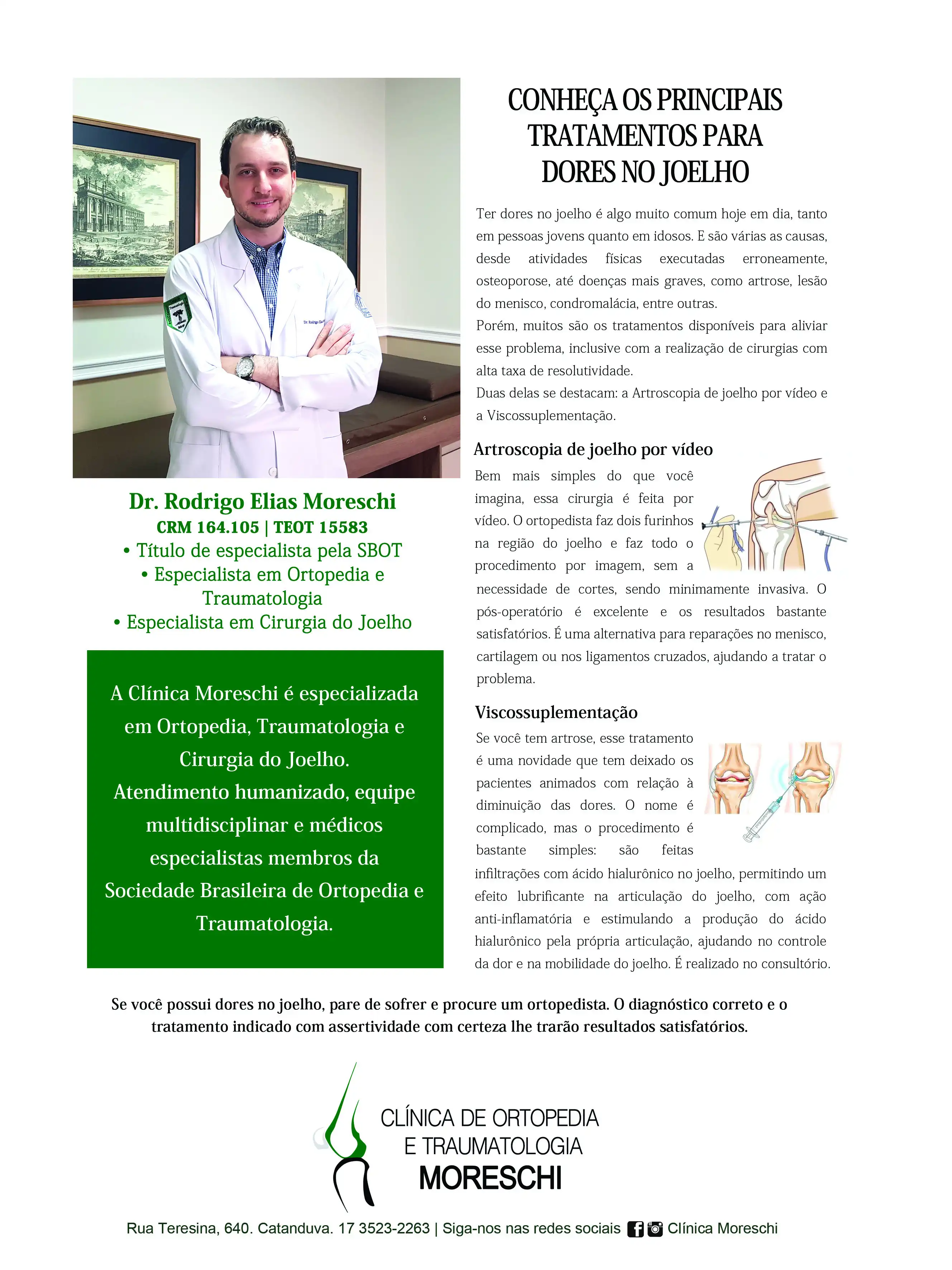 Dr. Rodrigo Elias Moreschi
CRM 164.105 | TEOT 15583
• Título de especialista pela SBOT
• Especialista em Ortopedia e Traumatologia
• Especialista em Cirurgia do Joelho

A Clínica Moreschi é especializada em Ortopedia, Traumatologia e Cirurgia do Joelho.
Atendimento humanizado, equipe multidisciplinar e médicos especialistas membros da Sociedade Brasileira de Ortopedia e Traumatologia.

CONHEÇA OS PRINCIPAIS
TRATAMENTOS PARA
DORES NO JOELHO

Ter dores no joelho é algo muito comum hoje em dia, tanto em pessoas jovens quanto em idosos. E são várias as causas, desde atividades físicas executadas erroneamente, osteoporose, até doenças mais graves, como artrose, lesão do menisco, condromalácia, entre outras.
Porém, muitos são os tratamentos disponíveis para aliviar esse problema, inclusive com a realização de cirurgias com alta taxa de resolutividade.
Duas delas se destacam: a Artroscopia de joelho por vídeo e a Viscossuplementação.

Artroscopia de joelho por vídeo

Bem mais simples do que você imagina, essa cirurgia é feita por vídeo. O ortopedista faz dois furinhos na região do joelho e faz todo o procedimento por imagem, sem a necessidade de cortes, sendo minimamente invasiva. O pós-operatório é excelente e os resultados bastante satisfatórios. É uma alternativa para reparações no menisco, cartilagem ou nos ligamentos cruzados, ajudando a tratar o problema.

Viscossuplementação

Se você tem artrose, esse tratamento é uma novidade que tem deixado os pacientes animados com relação à diminuição das dores. O nome é complicado, mas o procedimento é bastante simples: são feitas infiltrações com ácido hialurônico no joelho, permitindo um efeito lubrificante na articulação do joelho, com ação anti-inflamatória e estimulando a produção do ácido hialurônico pela própria articulação, ajudando no controle da dor e na mobilidade do joelho. É realizado no consultório.

Se você possui dores no joelho, pare de sofrer e procure um ortopedista. O diagnóstico correto e o tratamento indicado com assertividade com certeza lhe trarão resultados satisfatórios.

CLÍNICA DE ORTOPEDIA
E TRAUMATOLOGIA
MORESCHI

Rua Teresina, 640. Catanduva. 17 3523-2263 | Siga-nos nas redes sociais Clínica Moreschi